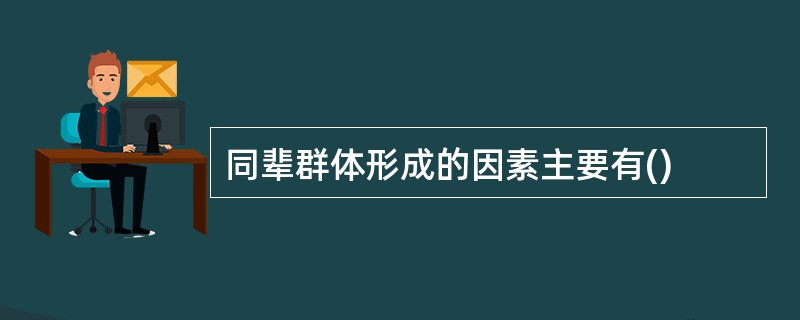 同辈群体形成的因素主要有()